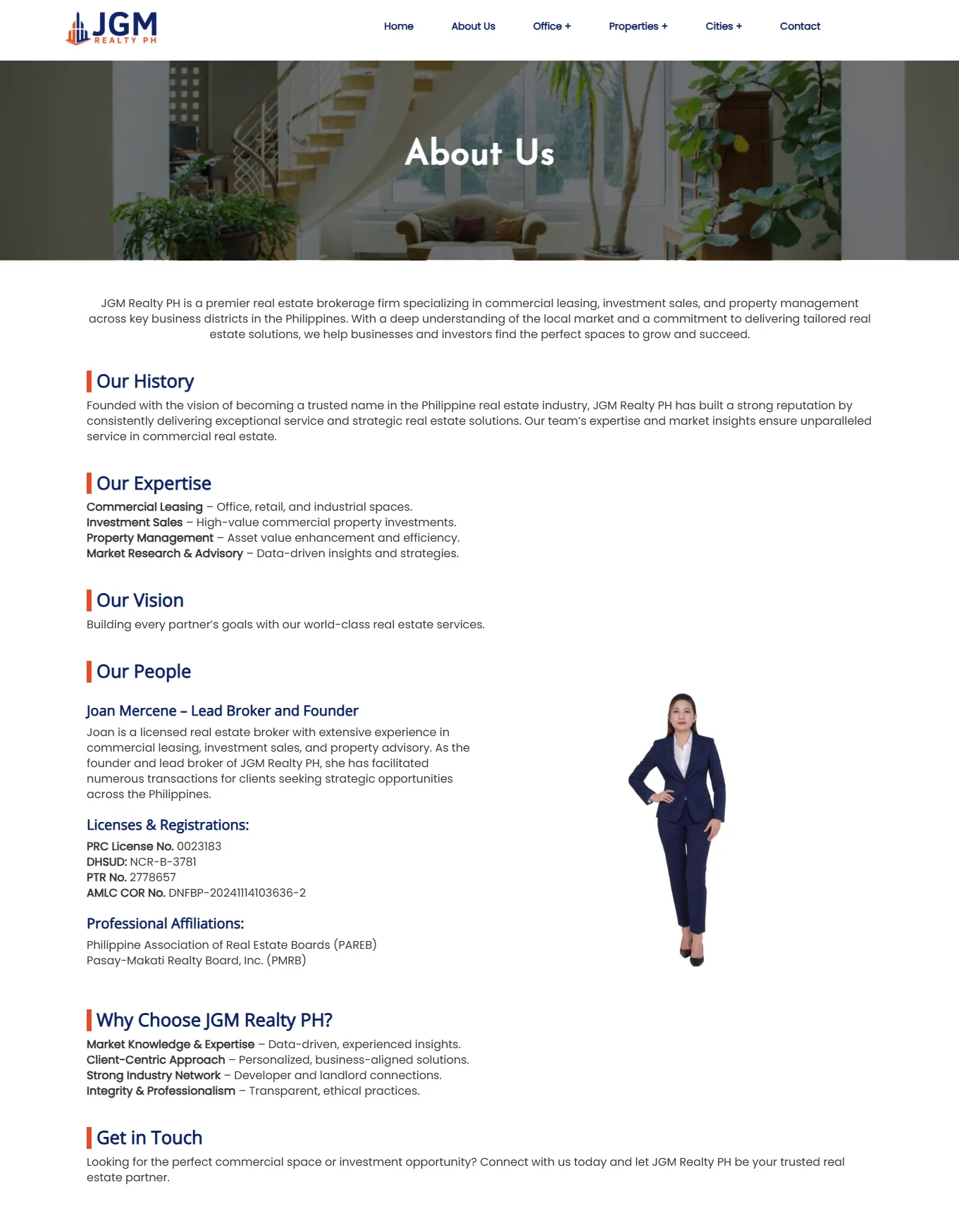 JGM REALTY PH

Home About Us Office + Properties + Cities + Contact

About Us

JGM Realty PH is a premier real estate brokerage firm specializing in commercial leasing, investment sales, and property management across key business districts in the Philippines. With a deep understanding of the local market and a commitment to delivering tailored real estate solutions, we help businesses and investors find the perfect spaces to grow and succeed.

Our History

Founded with the vision of becoming a trusted name in the Philippine real estate industry, JGM Realty PH has built a strong reputation by consistently delivering exceptional service and strategic real estate solutions. Our team's expertise and market insights ensure unparalleled service in commercial real estate.

Our Expertise

Commercial Leasing – Office, retail, and industrial spaces.
Investment Sales – High-value commercial property investments.
Property Management – Asset value enhancement and efficiency.
Market Research & Advisory – Data-driven insights and strategies.

Our Vision

Building every partner's goals with our world-class real estate services.

Our People

Joan Mercene – Lead Broker and Founder

Joan is a licensed real estate broker with extensive experience in commercial leasing, investment sales, and property advisory. As the founder and lead broker of JGM Realty PH, she has facilitated numerous transactions for clients seeking strategic opportunities across the Philippines.

Licenses & Registrations:

PRC License No. 0023183
DHSUD: NCR-B-3781
PTR No. 2778657
AMLC COR No. DNFBP-20241114103636-2

Professional Affiliations:

Philippine Association of Real Estate Boards (PAREB)
Pasay-Makati Realty Board, Inc. (PMRB)

Why Choose JGM Realty PH?

Market Knowledge & Expertise – Data-driven, experienced insights.
Client-Centric Approach – Personalized, business-aligned solutions.
Strong Industry Network – Developer and landlord connections.
Integrity & Professionalism – Transparent, ethical practices.

Get in Touch

Looking for the perfect commercial space or investment opportunity? Connect with us today and let JGM Realty PH be your trusted real estate partner.